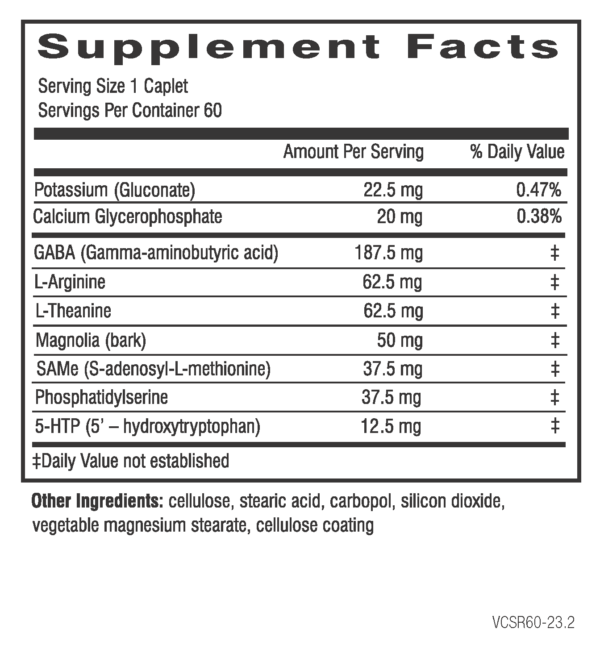 Supplement Facts

Serving Size 1 Caplet
Servings Per Container 60

| | Amount Per Serving | % Daily Value |
|---|---|---|
| Potassium (Gluconate) | 22.5 mg | 0.47% |
| Calcium Glycerophosphate | 20 mg | 0.38% |
| GABA (Gamma-aminobutyric acid) | 187.5 mg | ‡ |
| L-Arginine | 62.5 mg | ‡ |
| L-Theanine | 62.5 mg | ‡ |
| Magnolia (bark) | 50 mg | ‡ |
| SAMe (S-adenosyl-L-methionine) | 37.5 mg | ‡ |
| Phosphatidylserine | 37.5 mg | ‡ |
| 5-HTP (5' – hydroxytryptophan) | 12.5 mg | ‡ |

‡Daily Value not established

Other Ingredients: cellulose, stearic acid, carbopol, silicon dioxide, vegetable magnesium stearate, cellulose coating

VCSR60-23.2